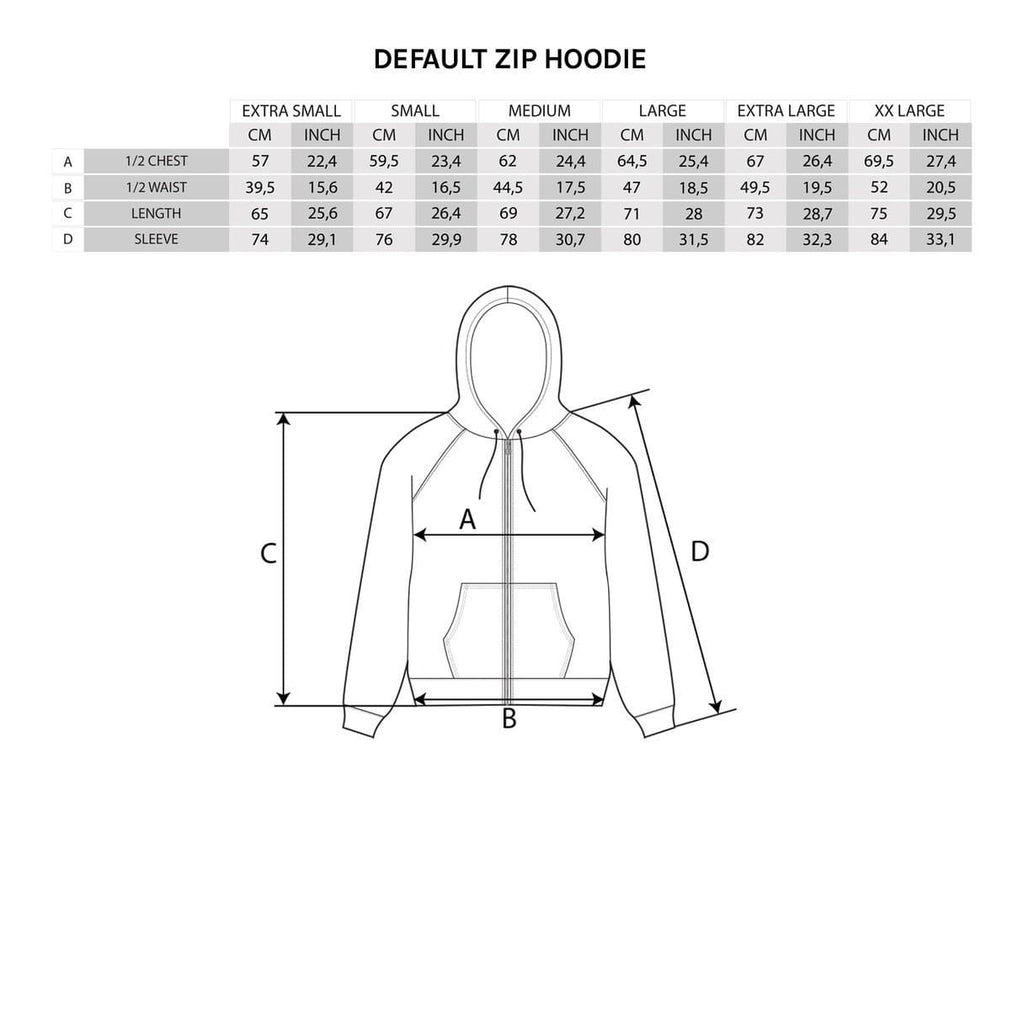 DEFAULT ZIP HOODIE

| | | EXTRA SMALL | | SMALL | | MEDIUM | | LARGE | | EXTRA LARGE | | XX LARGE | |
|---|---|---|---|---|---|---|---|---|---|---|---|---|---|
| | | CM | INCH | CM | INCH | CM | INCH | CM | INCH | CM | INCH | CM | INCH |
| A | 1/2 CHEST | 57 | 22,4 | 59,5 | 23,4 | 62 | 24,4 | 64,5 | 25,4 | 67 | 26,4 | 69,5 | 27,4 |
| B | 1/2 WAIST | 39,5 | 15,6 | 42 | 16,5 | 44,5 | 17,5 | 47 | 18,5 | 49,5 | 19,5 | 52 | 20,5 |
| C | LENGTH | 65 | 25,6 | 67 | 26,4 | 69 | 27,2 | 71 | 28 | 73 | 28,7 | 75 | 29,5 |
| D | SLEEVE | 74 | 29,1 | 76 | 29,9 | 78 | 30,7 | 80 | 31,5 | 82 | 32,3 | 84 | 33,1 |

A
C
D
B